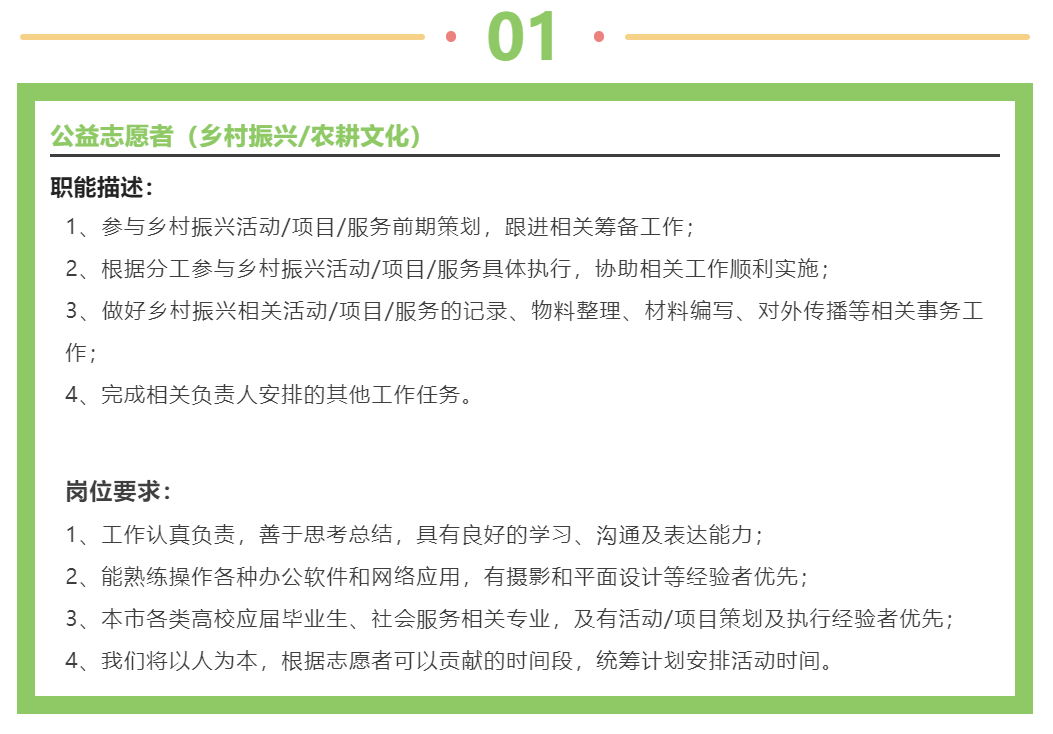 01

公益志愿者（乡村振兴/农耕文化）

职能描述：

1、参与乡村振兴活动/项目/服务前期策划，跟进相关筹备工作；

2、根据分工参与乡村振兴活动/项目/服务具体执行，协助相关工作顺利实施；

3、做好乡村振兴相关活动/项目/服务的记录、物料整理、材料编写、对外传播等相关事务工作；

4、完成相关负责人安排的其他工作任务。

岗位要求：

1、工作认真负责，善于思考总结，具有良好的学习、沟通及表达能力；

2、能熟练操作各种办公软件和网络应用，有摄影和平面设计等经验者优先；

3、本市各类高校应届毕业生、社会服务相关专业，及有活动/项目策划及执行经验者优先；

4、我们将以人为本，根据志愿者可以贡献的时间段，统筹计划安排活动时间。